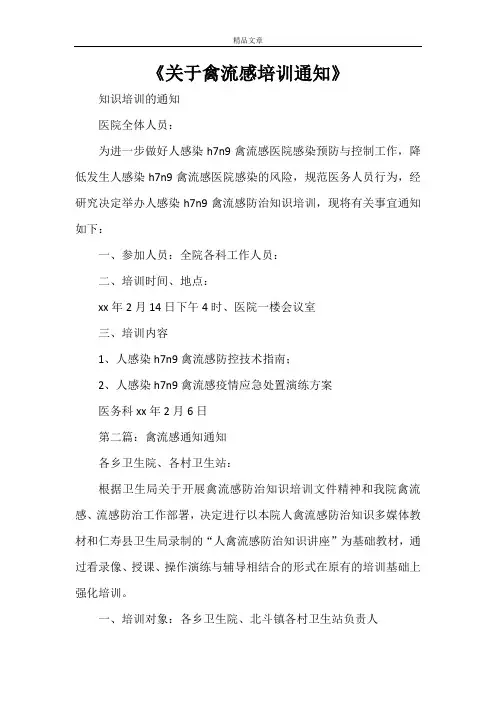 精品文章

《关于禽流感培训通知》

知识培训的通知

医院全体人员：

为进一步做好人感染 h7n9 禽流感医院感染预防与控制工作，降低发生人感染 h7n9 禽流感医院感染的风险，规范医务人员行为，经研究决定举办人感染 h7n9 禽流感防治知识培训，现将有关事宜通知如下：

一、参加人员：全院各科工作人员：

二、培训时间、地点：

xx 年 2 月 14 日下午 4 时、医院一楼会议室

三、培训内容

1、人感染 h7n9 禽流感防控技术指南；

2、人感染 h7n9 禽流感疫情应急处置演练方案

医务科 xx 年 2 月 6 日

第二篇：禽流感通知通知

各乡卫生院、各村卫生站：

根据卫生局关于开展禽流感防治知识培训文件精神和我院禽流感、流感防治工作部署，决定进行以本院人禽流感防治知识多媒体教材和仁寿县卫生局录制的“人禽流感防治知识讲座”为基础教材，通过看录像、授课、操作演练与辅导相结合的形式在原有的培训基础上强化培训。

一、培训对象：各乡卫生院、北斗镇各村卫生站负责人